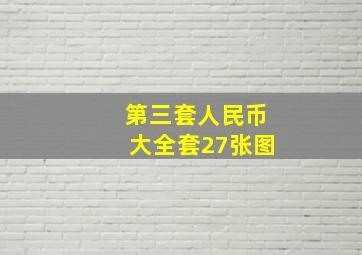 第三套人民币
大全套27张图